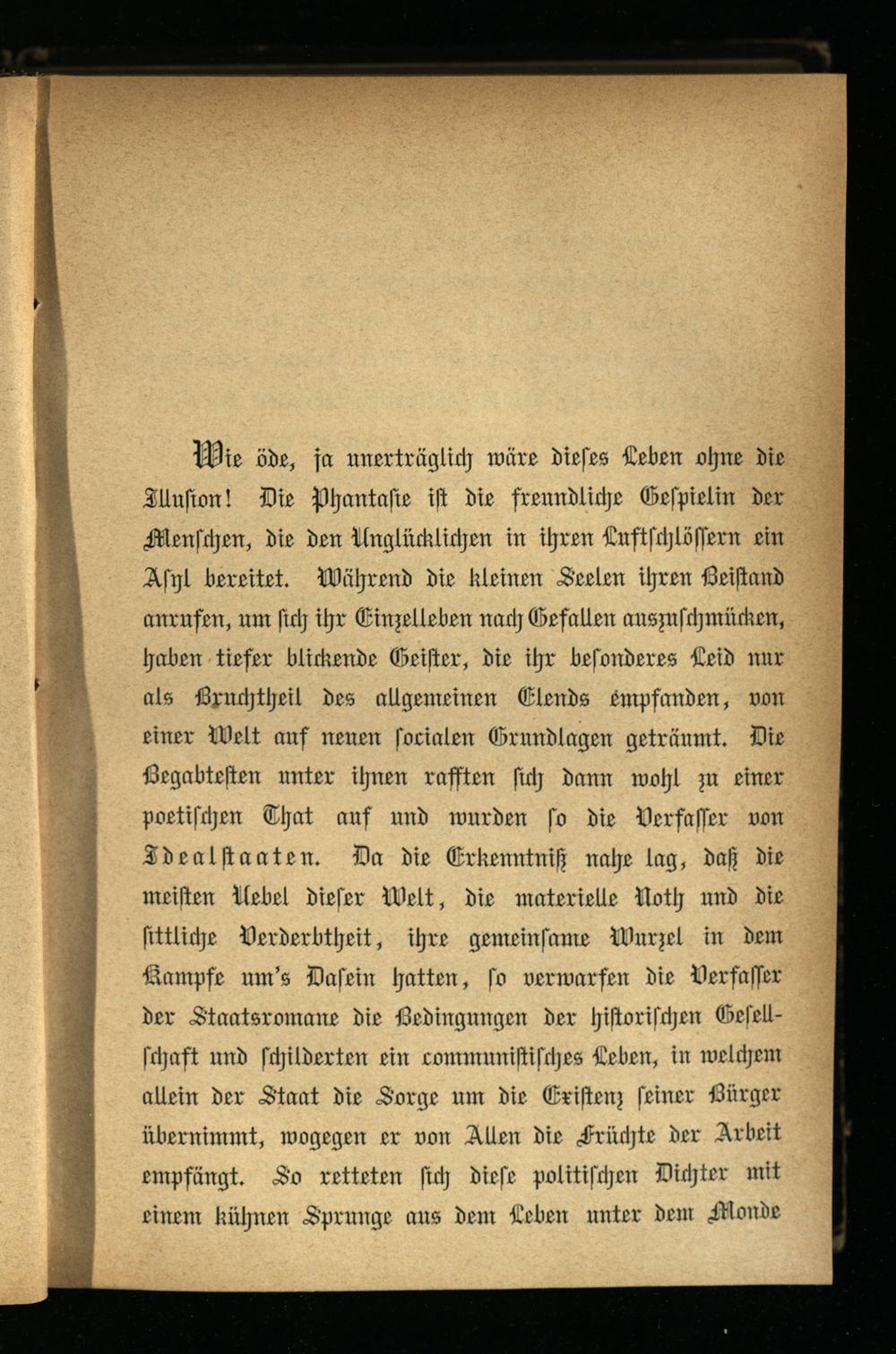 Wie öde, ja unerträglich wäre dieses Leben ohne die Illusion! Die Phantasie ist die freundliche Gespielin der Menschen, die den Unglücklichen in ihren Luftschlössern ein Asyl bereitet. Während die kleinen Seelen ihren Beistand anrufen, um sich ihr Einzelleben nach Gefallen auszuschmücken, haben tiefer blickende Geister, die ihr besonderes Leid nur als Bruchtheil des allgemeinen Elends empfanden, von einer Welt auf neuen socialen Grundlagen geträumt. Die Begabtesten unter ihnen rafften sich dann wohl zu einer poetischen That auf und wurden so die Verfasser von Idealstaaten. Da die Erkenntniß nahe lag, daß die meisten Uebel dieser Welt, die materielle Noth und die sittliche Verderbtheit, ihre gemeinsame Wurzel in dem Kampfe um's Dasein hatten, so verwarfen die Verfasser der Staatsromane die Bedingungen der historischen Gesellschaft und schilderten ein communistisches Leben, in welchem allein der Staat die Sorge um die Existenz seiner Bürger übernimmt, wogegen er von Allen die Früchte der Arbeit empfängt. So retteten sich diese politischen Dichter mit einem kühnen Sprunge aus dem Leben unter dem Monde